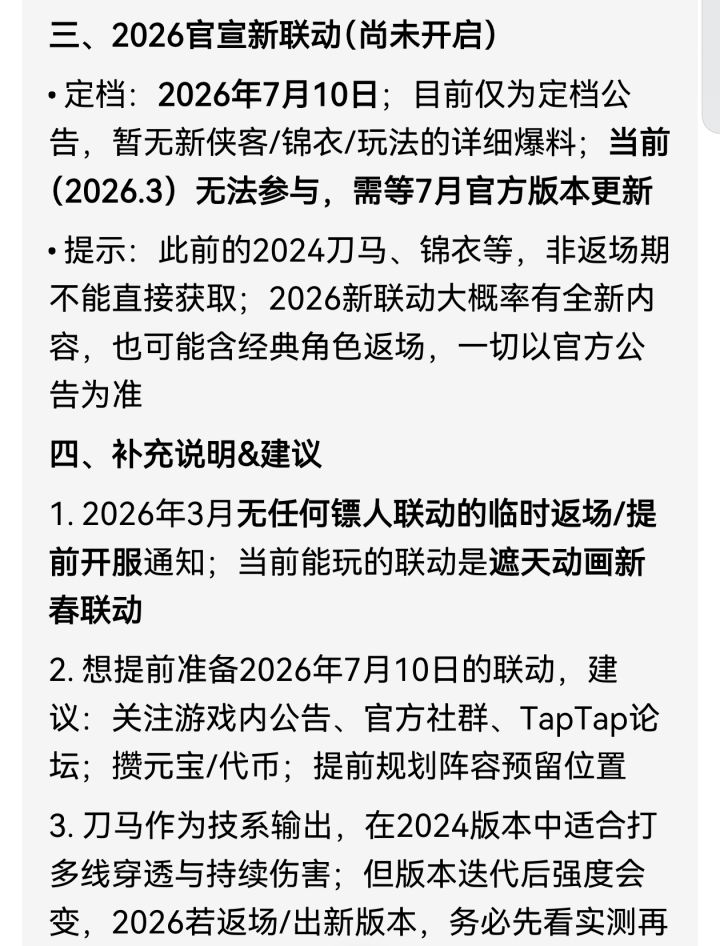 三、2026官宣新联动(尚未开启)

• 定档：2026年7月10日；目前仅为定档公告，暂无新侠客/锦衣/玩法的详细爆料；当前（2026.3）无法参与，需等7月官方版本更新

• 提示：此前的2024刀马、锦衣等，非返场期不能直接获取；2026新联动大概率有全新内容，也可能含经典角色返场，一切以官方公告为准

四、补充说明&建议

1. 2026年3月无任何镖人联动的临时返场/提前开服通知；当前能玩的联动是遮天动画新春联动

2. 想提前准备2026年7月10日的联动，建议：关注游戏内公告、官方社群、TapTap论坛；攒元宝/代币；提前规划阵容预留位置

3. 刀马作为技系输出，在2024版本中适合打多线穿透与持续伤害；但版本迭代后强度会变，2026若返场/出新版本，务必先看实测再